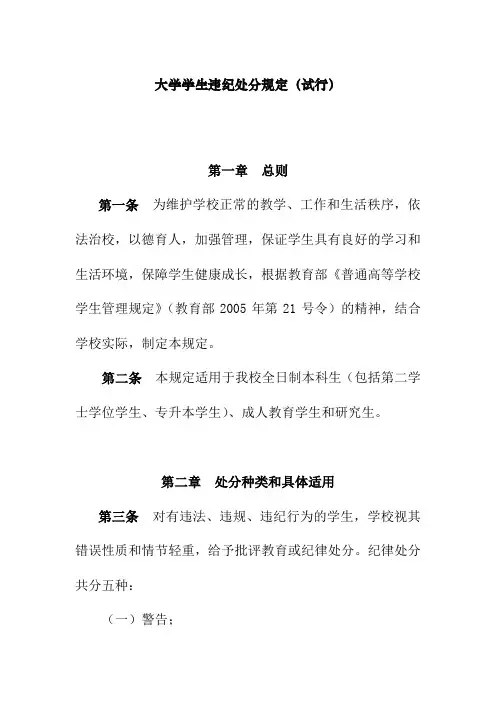 大学学生违纪处分规定（试行）

第一章　总则

第一条　为维护学校正常的教学、工作和生活秩序，依法治校，以德育人，加强管理，保证学生具有良好的学习和生活环境，保障学生健康成长，根据教育部《普通高等学校学生管理规定》（教育部 2005 年第 21 号令）的精神，结合学校实际，制定本规定。

第二条　本规定适用于我校全日制本科生（包括第二学士学位学生、专升本学生）、成人教育学生和研究生。

第二章　处分种类和具体适用

第三条　对有违法、违规、违纪行为的学生，学校视其错误性质和情节轻重，给予批评教育或纪律处分。纪律处分共分五种：

（一）警告；